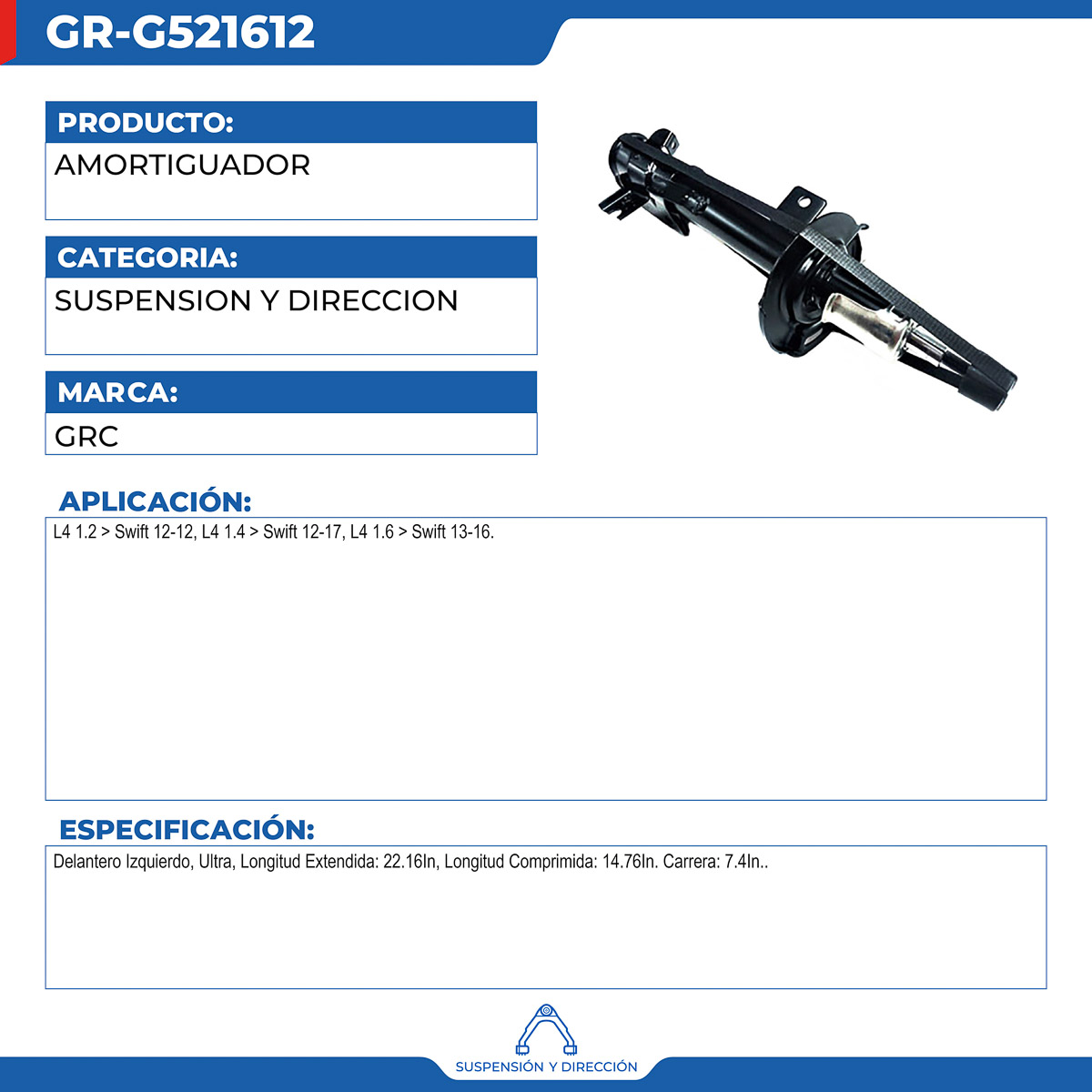 GR-G521612

PRODUCTO:

AMORTIGUADOR

CATEGORIA:

SUSPENSION Y DIRECCION

MARCA:

GRC

APLICACIÓN:

L4 1.2 > Swift 12-12, L4 1.4 > Swift 12-17, L4 1.6 > Swift 13-16.

ESPECIFICACIÓN:

Delantero Izquierdo, Ultra, Longitud Extendida: 22.16In, Longitud Comprimida: 14.76In. Carrera: 7.4In..

SUSPENSIÓN Y DIRECCIÓN